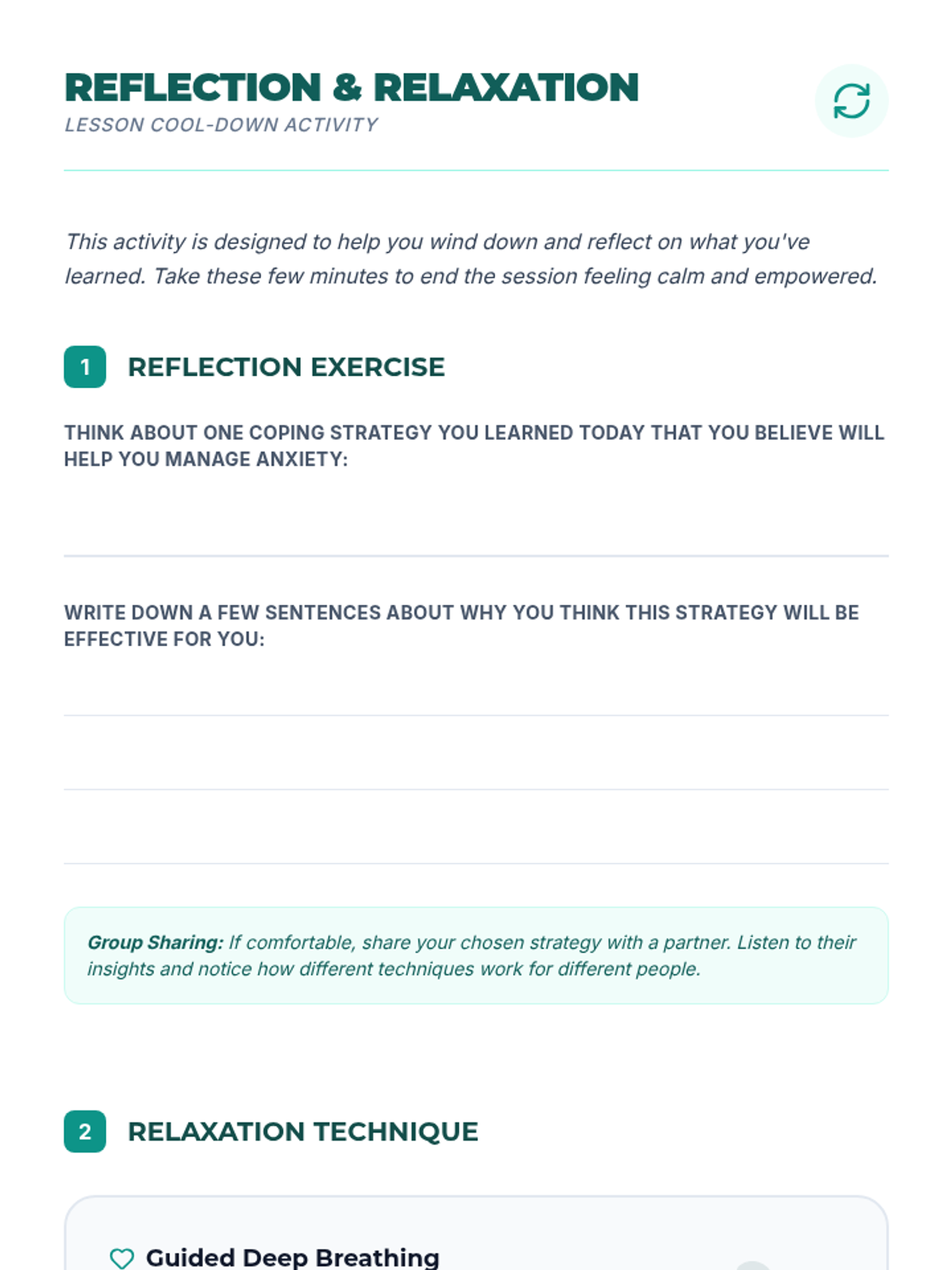 REFLECTION & RELAXATION
LESSON COOL-DOWN ACTIVITY

This activity is designed to help you wind down and reflect on what you've learned. Take these few minutes to end the session feeling calm and empowered.

1 REFLECTION EXERCISE

THINK ABOUT ONE COPING STRATEGY YOU LEARNED TODAY THAT YOU BELIEVE WILL HELP YOU MANAGE ANXIETY:

____

WRITE DOWN A FEW SENTENCES ABOUT WHY YOU THINK THIS STRATEGY WILL BE EFFECTIVE FOR YOU:

____

____

____

Group Sharing: If comfortable, share your chosen strategy with a partner. Listen to their insights and notice how different techniques work for different people.

2 RELAXATION TECHNIQUE

Guided Deep Breathing